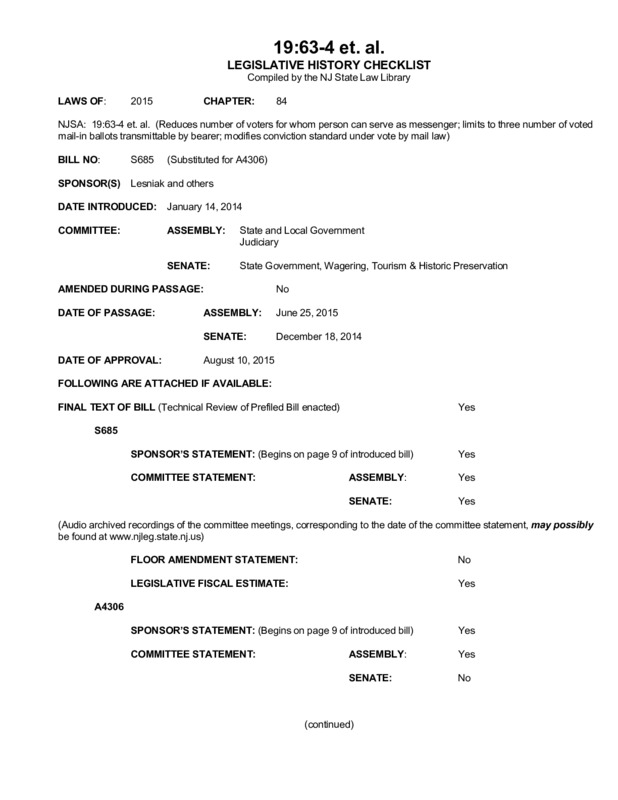 19:63-4 et. al.
LEGISLATIVE HISTORY CHECKLIST
Compiled by the NJ State Law Library

LAWS OF: 2015 CHAPTER: 84

NJSA: 19:63-4 et. al. (Reduces number of voters for whom person can serve as messenger; limits to three number of voted mail-in ballots transmittable by bearer; modifies conviction standard under vote by mail law)

BILL NO: S685 (Substituted for A4306)

SPONSOR(S) Lesniak and others

DATE INTRODUCED: January 14, 2014

COMMITTEE: ASSEMBLY: State and Local Government
Judiciary

SENATE: State Government, Wagering, Tourism & Historic Preservation

AMENDED DURING PASSAGE: No

DATE OF PASSAGE: ASSEMBLY: June 25, 2015

SENATE: December 18, 2014

DATE OF APPROVAL: August 10, 2015

FOLLOWING ARE ATTACHED IF AVAILABLE:

FINAL TEXT OF BILL (Technical Review of Prefiled Bill enacted) Yes

S685

SPONSOR'S STATEMENT: (Begins on page 9 of introduced bill) Yes

COMMITTEE STATEMENT: ASSEMBLY: Yes

SENATE: Yes

(Audio archived recordings of the committee meetings, corresponding to the date of the committee statement, may possibly be found at www.njleg.state.nj.us)

FLOOR AMENDMENT STATEMENT: No

LEGISLATIVE FISCAL ESTIMATE: Yes

A4306

SPONSOR'S STATEMENT: (Begins on page 9 of introduced bill) Yes

COMMITTEE STATEMENT: ASSEMBLY: Yes

SENATE: No

(continued)